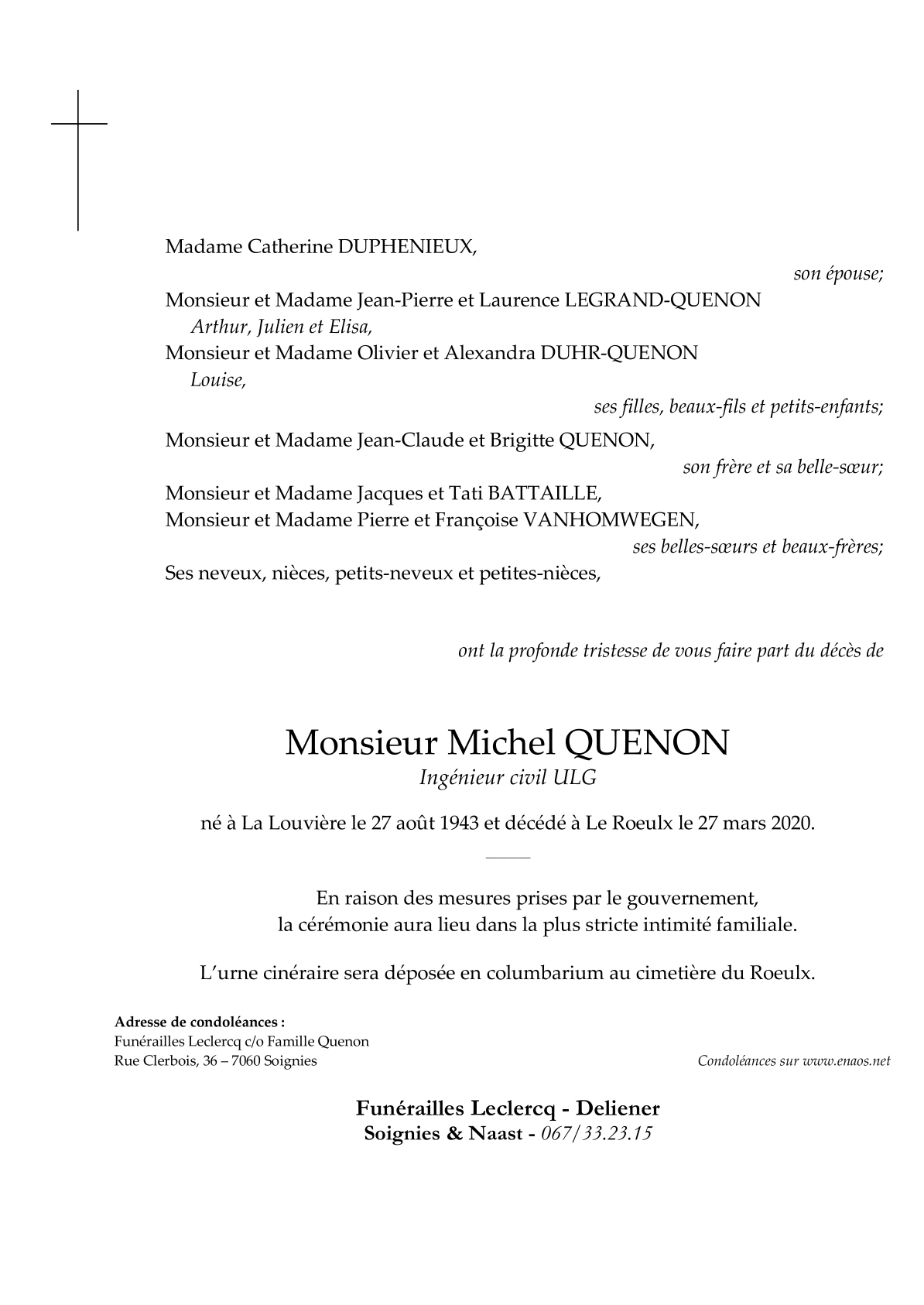 Madame Catherine DUPHENIEUX,

son épouse;

Monsieur et Madame Jean-Pierre et Laurence LEGRAND-QUENON
Arthur, Julien et Elisa,
Monsieur et Madame Olivier et Alexandra DUHR-QUENON
Louise,

ses filles, beaux-fils et petits-enfants;

Monsieur et Madame Jean-Claude et Brigitte QUENON,

son frère et sa belle-sœur;

Monsieur et Madame Jacques et Tati BATTAILLE,
Monsieur et Madame Pierre et Françoise VANHOMWEGEN,

ses belles-sœurs et beaux-frères;

Ses neveux, nièces, petits-neveux et petites-nièces,

ont la profonde tristesse de vous faire part du décès de

Monsieur Michel QUENON
Ingénieur civil ULG

né à La Louvière le 27 août 1943 et décédé à Le Roeulx le 27 mars 2020.

En raison des mesures prises par le gouvernement, la cérémonie aura lieu dans la plus stricte intimité familiale.

L'urne cinéraire sera déposée en columbarium au cimetière du Roeulx.

Adresse de condoléances :
Funérailles Leclercq c/o Famille Quenon
Rue Clerbois, 36 – 7060 Soignies

Condoléances sur www.enaos.net

Funérailles Leclercq - Deliener
Soignies & Naast - 067/33.23.15